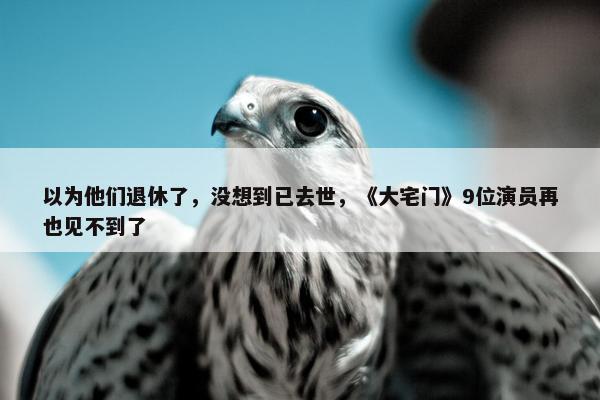 以为他们退休了，没想到已去世，《大宅门》9位演员再也见不到了